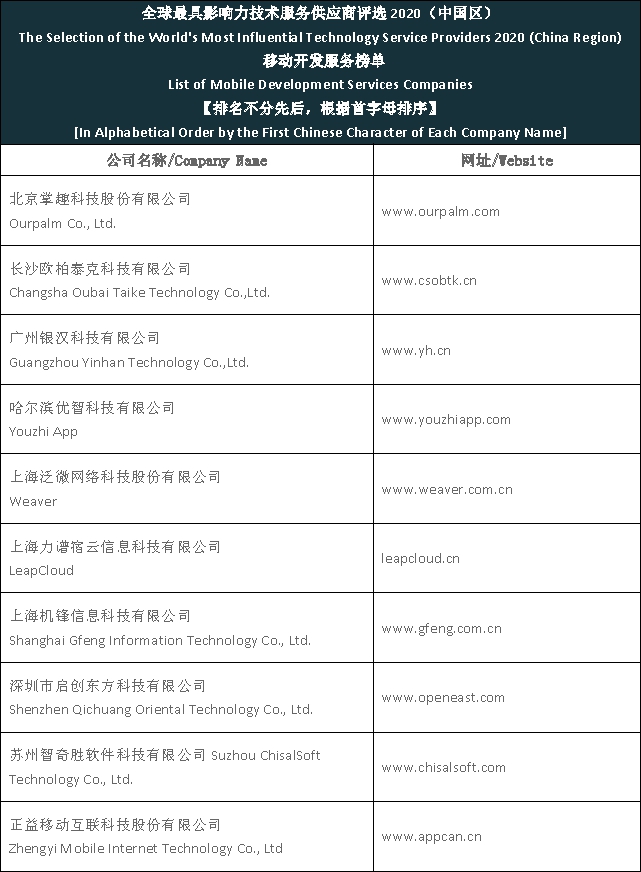 全球最具影响力技术服务供应商评选 2020（中国区）
The Selection of the World's Most Influential Technology Service Providers 2020 (China Region)
移动开发服务榜单
List of Mobile Development Services Companies
【排名不分先后，根据首字母排序】
[In Alphabetical Order by the First Chinese Character of Each Company Name]

| 公司名称/Company Name | 网址/Website |
|---|---|
| 北京掌趣科技股份有限公司 Ourpalm Co., Ltd. | www.ourpalm.com |
| 长沙欧柏泰克科技有限公司 Changsha Oubai Taike Technology Co.,Ltd. | www.csobtk.cn |
| 广州银汉科技有限公司 Guangzhou Yinhan Technology Co.,Ltd. | www.yh.cn |
| 哈尔滨优智科技有限公司 Youzhi App | www.youzhiapp.com |
| 上海泛微网络科技股份有限公司 Weaver | www.weaver.com.cn |
| 上海力谱宿云信息科技有限公司 LeapCloud | leapcloud.cn |
| 上海机锋信息科技有限公司 Shanghai Gfeng Information Technology Co., Ltd. | www.gfeng.com.cn |
| 深圳市启创东方科技有限公司 Shenzhen Qichuang Oriental Technology Co., Ltd. | www.openeast.com |
| 苏州智奇胜软件科技有限公司 Suzhou ChisalSoft Technology Co., Ltd. | www.chisalsoft.com |
| 正益移动互联科技股份有限公司 Zhengyi Mobile Internet Technology Co., Ltd | www.appcan.cn |